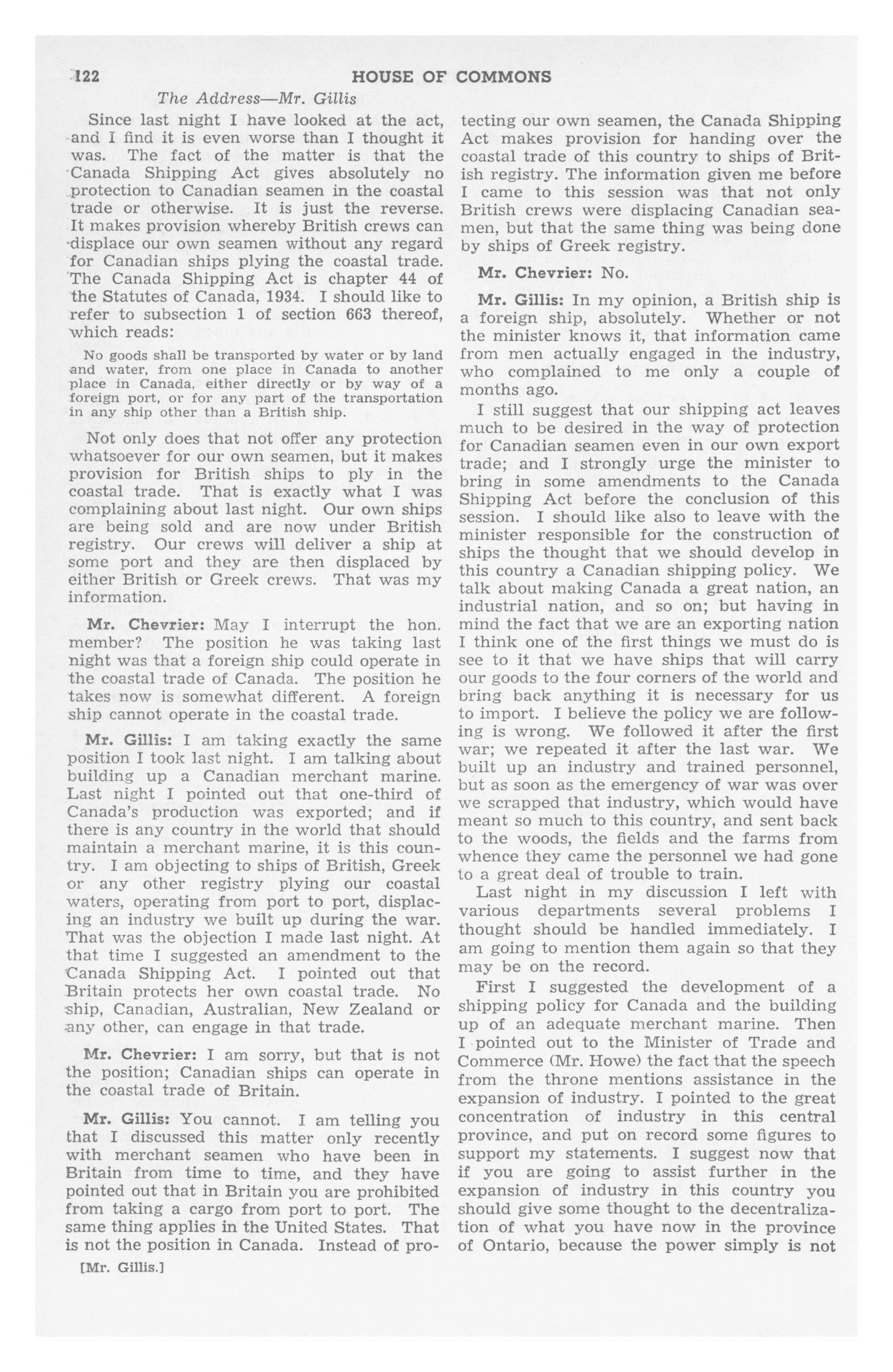 122 HOUSE OF COMMONS

The Address—Mr. Gillis

Since last night I have looked at the act, and I find it is even worse than I thought it was. The fact of the matter is that the Canada Shipping Act gives absolutely no protection to Canadian seamen in the coastal trade or otherwise. It is just the reverse. It makes provision whereby British crews can displace our own seamen without any regard for Canadian ships plying the coastal trade. The Canada Shipping Act is chapter 44 of the Statutes of Canada, 1934. I should like to refer to subsection 1 of section 663 thereof, which reads:

No goods shall be transported by water or by land and water, from one place in Canada to another place in Canada, either directly or by way of a foreign port, or for any part of the transportation in any ship other than a British ship.

Not only does that not offer any protection whatsoever for our own seamen, but it makes provision for British ships to ply in the coastal trade. That is exactly what I was complaining about last night. Our own ships are being sold and are now under British registry. Our crews will deliver a ship at some port and they are then displaced by either British or Greek crews. That was my information.

Mr. Chevrier: May I interrupt the hon. member? The position he was taking last night was that a foreign ship could operate in the coastal trade of Canada. The position he takes now is somewhat different. A foreign ship cannot operate in the coastal trade.

Mr. Gillis: I am taking exactly the same position I took last night. I am talking about building up a Canadian merchant marine. Last night I pointed out that one-third of Canada's production was exported; and if there is any country in the world that should maintain a merchant marine, it is this country. I am objecting to ships of British, Greek or any other registry plying our coastal waters, operating from port to port, displacing an industry we built up during the war. That was the objection I made last night. At that time I suggested an amendment to the Canada Shipping Act. I pointed out that Britain protects her own coastal trade. No ship, Canadian, Australian, New Zealand or any other, can engage in that trade.

Mr. Chevrier: I am sorry, but that is not the position; Canadian ships can operate in the coastal trade of Britain.

Mr. Gillis: You cannot. I am telling you that I discussed this matter only recently with merchant seamen who have been in Britain from time to time, and they have pointed out that in Britain you are prohibited from taking a cargo from port to port. The same thing applies in the United States. That is not the position in Canada. Instead of protecting our own seamen, the Canada Shipping Act makes provision for handing over the coastal trade of this country to ships of British registry. The information given me before I came to this session was that not only British crews were displacing Canadian seamen, but that the same thing was being done by ships of Greek registry.

Mr. Chevrier: No.

Mr. Gillis: In my opinion, a British ship is a foreign ship, absolutely. Whether or not the minister knows it, that information came from men actually engaged in the industry, who complained to me only a couple of months ago.

I still suggest that our shipping act leaves much to be desired in the way of protection for Canadian seamen even in our own export trade; and I strongly urge the minister to bring in some amendments to the Canada Shipping Act before the conclusion of this session. I should like also to leave with the minister responsible for the construction of ships the thought that we should develop in this country a Canadian shipping policy. We talk about making Canada a great nation, an industrial nation, and so on; but having in mind the fact that we are an exporting nation I think one of the first things we must do is see to it that we have ships that will carry our goods to the four corners of the world and bring back anything it is necessary for us to import. I believe the policy we are following is wrong. We followed it after the first war; we repeated it after the last war. We built up an industry and trained personnel, but as soon as the emergency of war was over we scrapped that industry, which would have meant so much to this country, and sent back to the woods, the fields and the farms from whence they came the personnel we had gone to a great deal of trouble to train.

Last night in my discussion I left with various departments several problems I thought should be handled immediately. I am going to mention them again so that they may be on the record.

First I suggested the development of a shipping policy for Canada and the building up of an adequate merchant marine. Then I pointed out to the Minister of Trade and Commerce (Mr. Howe) the fact that the speech from the throne mentions assistance in the expansion of industry. I pointed to the great concentration of industry in this central province, and put on record some figures to support my statements. I suggest now that if you are going to assist further in the expansion of industry in this country you should give some thought to the decentralization of what you have now in the province of Ontario, because the power simply is not

[Mr. Gillis.]